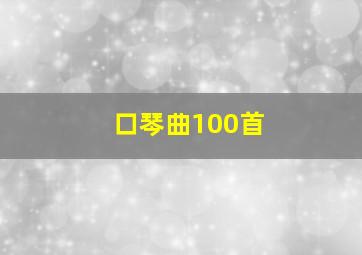 口琴曲100首